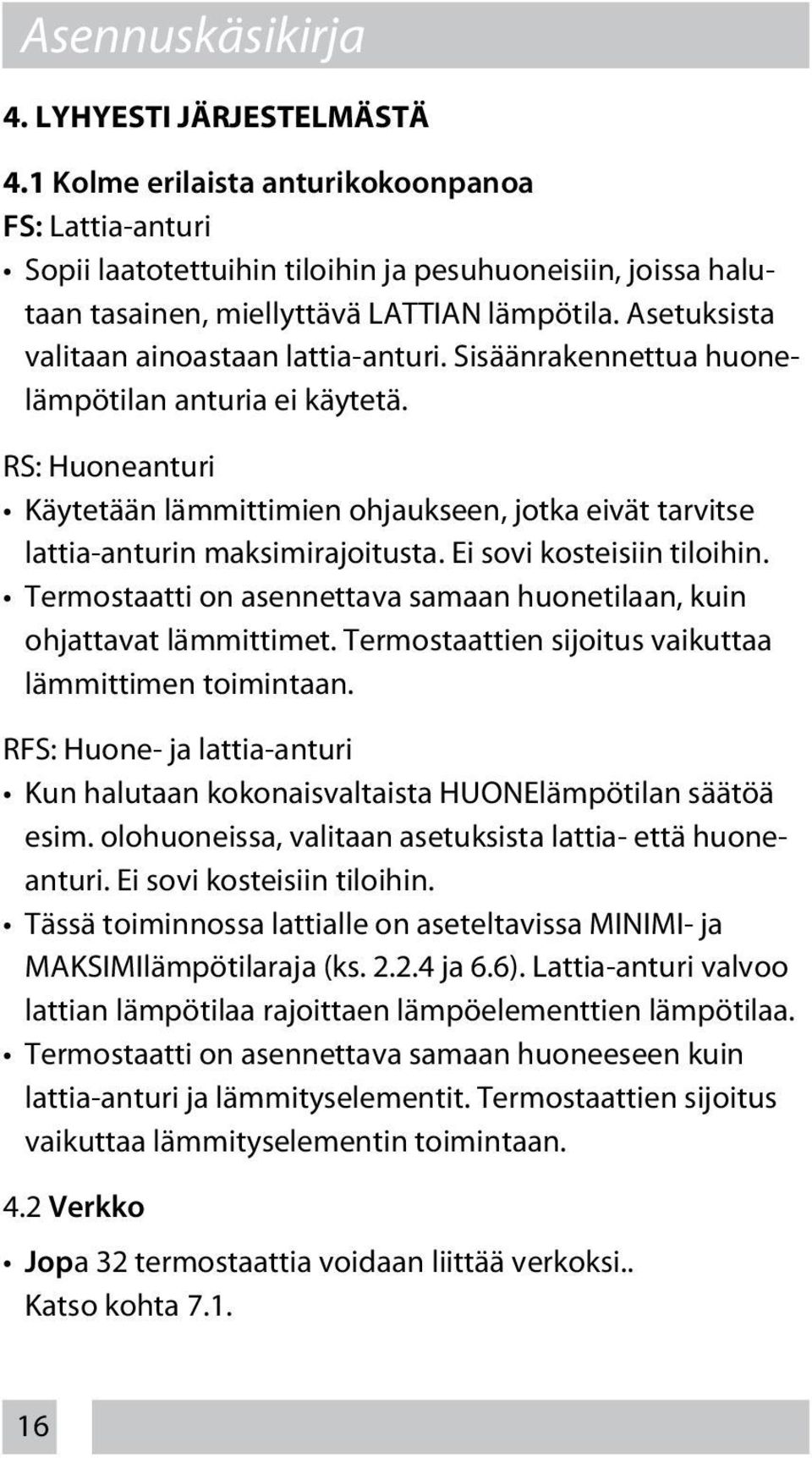 Asennuskäsikirja

4. LYHYESTI JÄRJESTELMÄSTÄ

4.1 Kolme erilaista anturikokoonpanoa

FS: Lattia-anturi

• Sopii laatotettuihin tiloihin ja pesuhuoneisiin, joissa halutaan tasainen, miellyttävä LATTIAN lämpötila. Asetuksista valitaan ainoastaan lattia-anturi. Sisäänrakennettua huonelämpötilan anturia ei käytetä.

RS: Huoneanturi

• Käytetään lämmittimien ohjaukseen, jotka eivät tarvitse lattia-anturin maksimirajoitusta. Ei sovi kosteisiin tiloihin.
• Termostaatti on asennettava samaan huonetilaan, kuin ohjattavat lämmittimet. Termostaattien sijoitus vaikuttaa lämmittimen toimintaan.

RFS: Huone- ja lattia-anturi

• Kun halutaan kokonaisvaltaista HUONElämpötilan säätöä esim. olohuoneissa, valitaan asetuksista lattia- että huoneanturi. Ei sovi kosteisiin tiloihin.
• Tässä toiminnossa lattialle on aseteltavissa MINIMI- ja MAKSIMIlämpötilaraja (ks. 2.2.4 ja 6.6). Lattia-anturi valvoo lattian lämpötilaa rajoittaen lämpöelementtien lämpötilaa.
• Termostaatti on asennettava samaan huoneeseen kuin lattia-anturi ja lämmityselementit. Termostaattien sijoitus vaikuttaa lämmityselementin toimintaan.

4.2 Verkko

• Jopa 32 termostaattia voidaan liittää verkoksi.. Katso kohta 7.1.

16